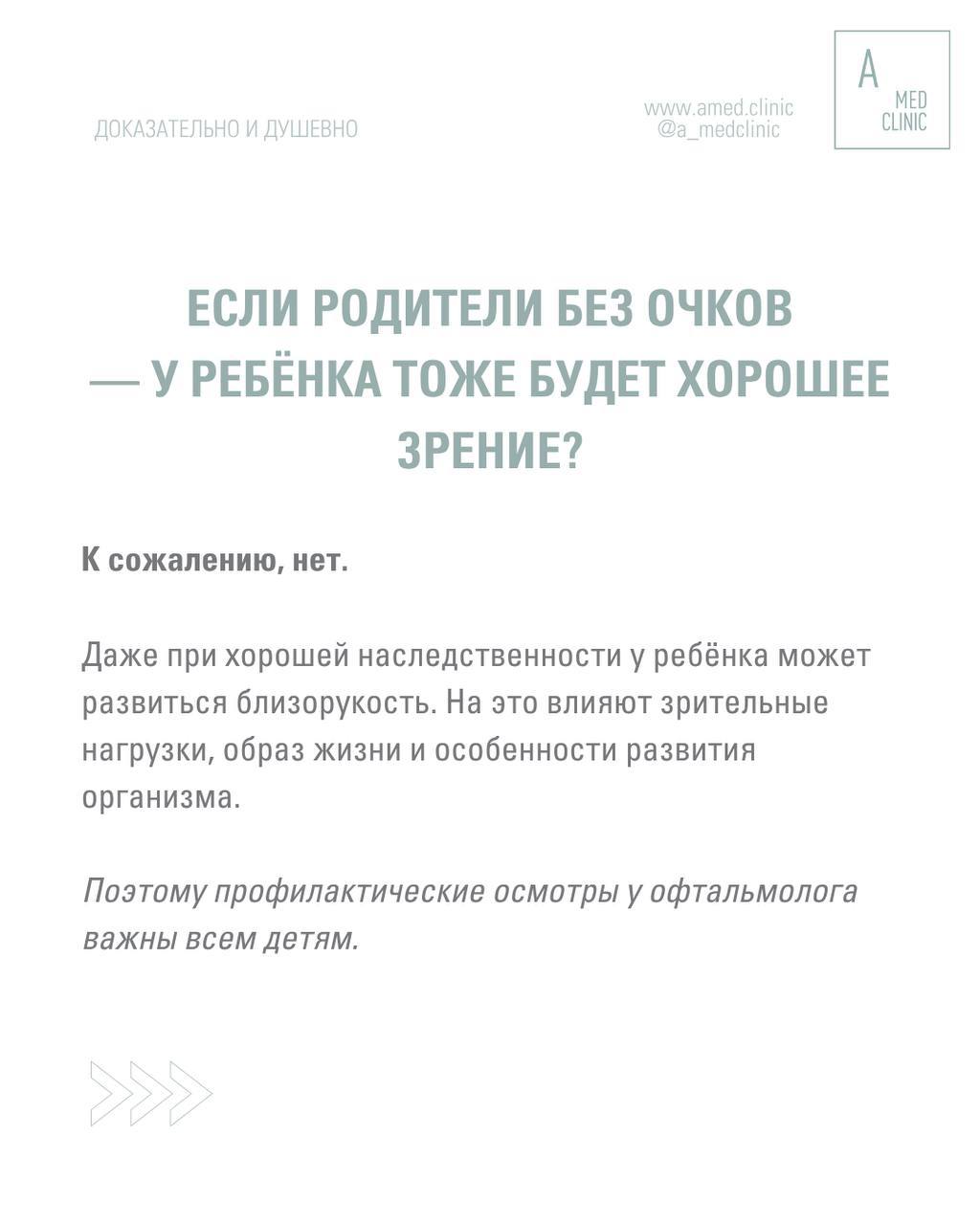 ДОКАЗАТЕЛЬНО И ДУШЕВНО

www.amed.clinic
@a_medclinic

A
MED
CLINIC

ЕСЛИ РОДИТЕЛИ БЕЗ ОЧКОВ — У РЕБЁНКА ТОЖЕ БУДЕТ ХОРОШЕЕ ЗРЕНИЕ?

К сожалению, нет.

Даже при хорошей наследственности у ребёнка может развиться близорукость. На это влияют зрительные нагрузки, образ жизни и особенности развития организма.

Поэтому профилактические осмотры у офтальмолога важны всем детям.